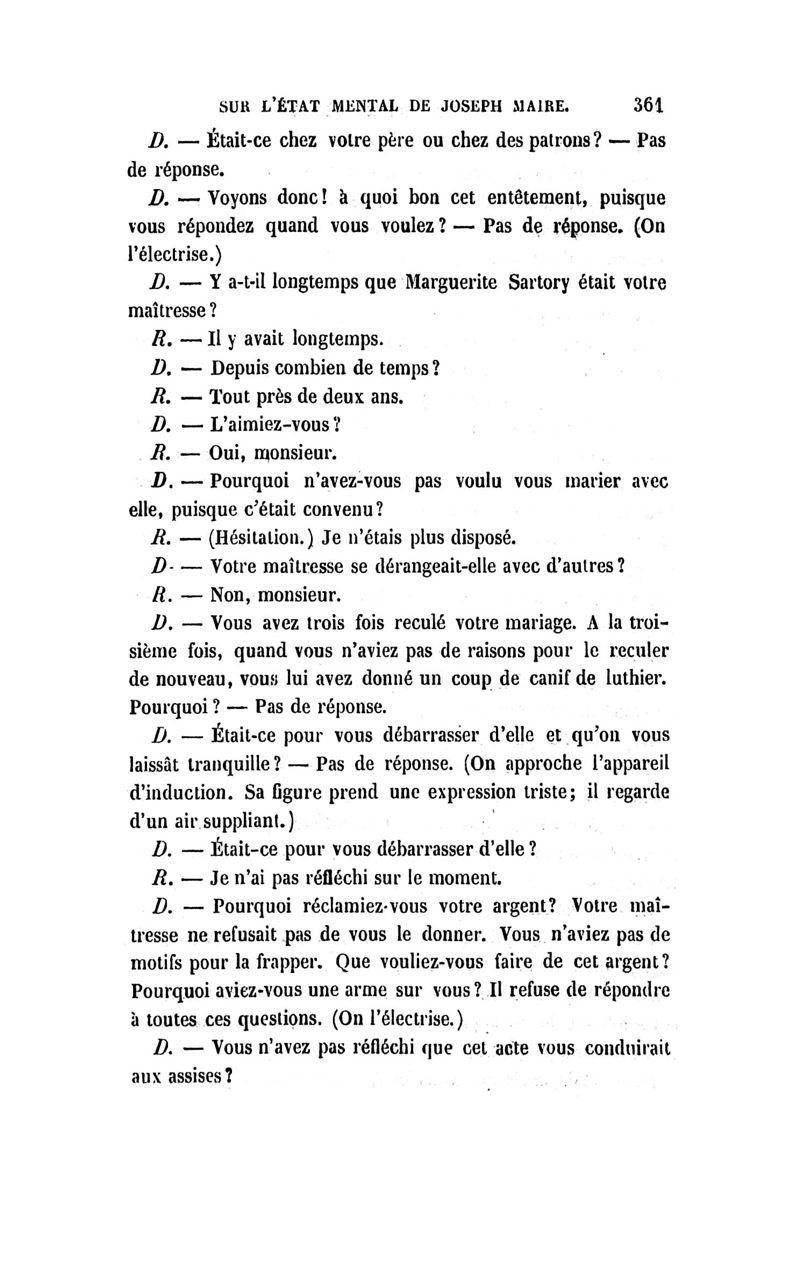 SUR L'ÉTAT MENTAL DE JOSEPH MAIRE. 361

D. — Était-ce chez votre père ou chez des patrons? — Pas de réponse.

D. — Voyons donc! à quoi bon cet entêtement, puisque vous répondez quand vous voulez? — Pas de réponse. (On l'électrise.)

D. — Y a-t-il longtemps que Marguerite Sartory était votre maîtresse?

R. — Il y avait longtemps.

D. — Depuis combien de temps?

R. — Tout près de deux ans.

D. — L'aimiez-vous?

R. — Oui, monsieur.

D. — Pourquoi n'avez-vous pas voulu vous marier avec elle, puisque c'était convenu?

R. — (Hésitation.) Je n'étais plus disposé.

D. — Votre maîtresse se dérangeait-elle avec d'autres?

R. — Non, monsieur.

D. — Vous avez trois fois reculé votre mariage. A la troisième fois, quand vous n'aviez pas de raisons pour le reculer de nouveau, vous lui avez donné un coup de canif de luthier. Pourquoi? — Pas de réponse.

D. — Était-ce pour vous débarrasser d'elle et qu'on vous laissât tranquille? — Pas de réponse. (On approche l'appareil d'induction. Sa figure prend une expression triste; il regarde d'un air suppliant.)

D. — Était-ce pour vous débarrasser d'elle?

R. — Je n'ai pas réfléchi sur le moment.

D. — Pourquoi réclamiez-vous votre argent? Votre maîtresse ne refusait pas de vous le donner. Vous n'aviez pas de motifs pour la frapper. Que vouliez-vous faire de cet argent? Pourquoi aviez-vous une arme sur vous? Il refuse de répondre à toutes ces questions. (On l'électrise.)

D. — Vous n'avez pas réfléchi que cet acte vous conduirait aux assises?